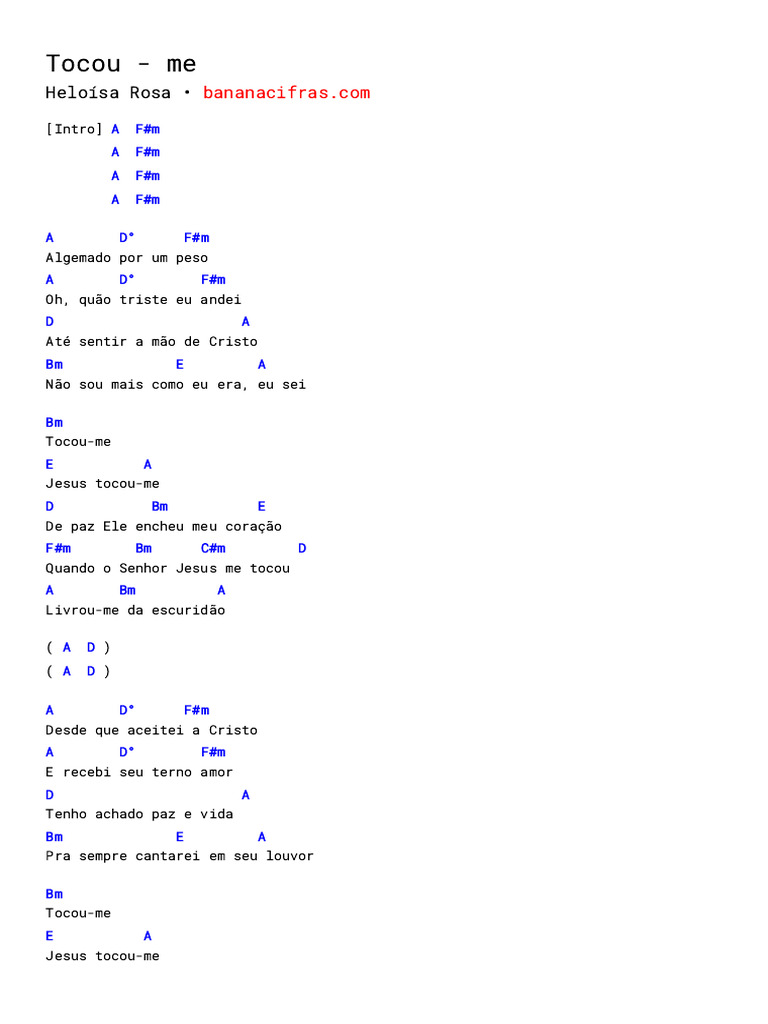 Tocou - me

Heloísa Rosa • bananacifras.com

[Intro] A F#m
A F#m
A F#m
A F#m

A D° F#m
Algemado por um peso
A D° F#m
Oh, quão triste eu andei
D A
Até sentir a mão de Cristo
Bm E A
Não sou mais como eu era, eu sei

Bm
Tocou-me
E A
Jesus tocou-me
D Bm E
De paz Ele encheu meu coração
F#m Bm C#m D
Quando o Senhor Jesus me tocou
A Bm A
Livrou-me da escuridão

( A D )
( A D )

A D° F#m
Desde que aceitei a Cristo
A D° F#m
E recebi seu terno amor
D A
Tenho achado paz e vida
Bm E A
Pra sempre cantarei em seu louvor

Bm
Tocou-me
E A
Jesus tocou-me